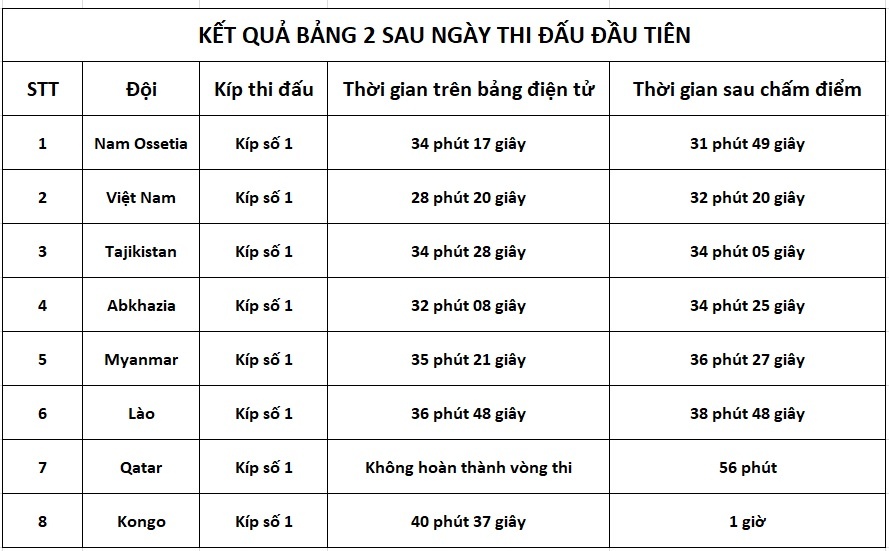 KẾT QUẢ BẢNG 2 SAU NGÀY THI ĐẤU ĐẦU TIÊN

| STT | Đội | Kíp thi đấu | Thời gian trên bảng điện tử | Thời gian sau chấm điểm |
|---|---|---|---|---|
| 1 | Nam Ossetia | Kíp số 1 | 34 phút 17 giây | 31 phút 49 giây |
| 2 | Việt Nam | Kíp số 1 | 28 phút 20 giây | 32 phút 20 giây |
| 3 | Tajikistan | Kíp số 1 | 34 phút 28 giây | 34 phút 05 giây |
| 4 | Abkhazia | Kíp số 1 | 32 phút 08 giây | 34 phút 25 giây |
| 5 | Myanmar | Kíp số 1 | 35 phút 21 giây | 36 phút 27 giây |
| 6 | Lào | Kíp số 1 | 36 phút 48 giây | 38 phút 48 giây |
| 7 | Qatar | Kíp số 1 | Không hoàn thành vòng thi | 56 phút |
| 8 | Kongo | Kíp số 1 | 40 phút 37 giây | 1 giờ |